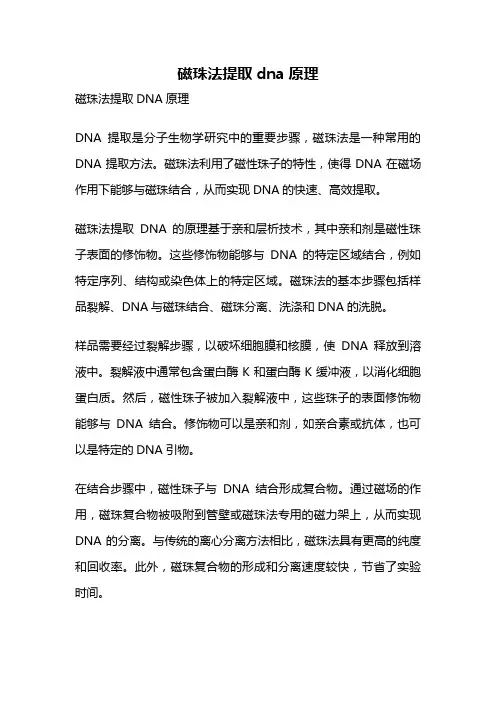 磁珠法提取 dna 原理

磁珠法提取 DNA 原理

DNA 提取是分子生物学研究中的重要步骤，磁珠法是一种常用的 DNA 提取方法。磁珠法利用了磁性珠子的特性，使得 DNA 在磁场作用下能够与磁珠结合，从而实现 DNA 的快速、高效提取。

磁珠法提取 DNA 的原理基于亲和层析技术，其中亲和剂是磁性珠子表面的修饰物。这些修饰物能够与 DNA 的特定区域结合，例如特定序列、结构或染色体上的特定区域。磁珠法的基本步骤包括样品裂解、DNA 与磁珠结合、磁珠分离、洗涤和 DNA 的洗脱。

样品需要经过裂解步骤，以破坏细胞膜和核膜，使 DNA 释放到溶液中。裂解液中通常包含蛋白酶 K 和蛋白酶 K 缓冲液，以消化细胞蛋白质。然后，磁性珠子被加入裂解液中，这些珠子的表面修饰物能够与 DNA 结合。修饰物可以是亲和剂，如亲合素或抗体，也可以是特定的 DNA 引物。

在结合步骤中，磁性珠子与 DNA 结合形成复合物。通过磁场的作用，磁珠复合物被吸附到管壁或磁珠法专用的磁力架上，从而实现 DNA 的分离。与传统的离心分离方法相比，磁珠法具有更高的纯度和回收率。此外，磁珠复合物的形成和分离速度较快，节省了实验时间。